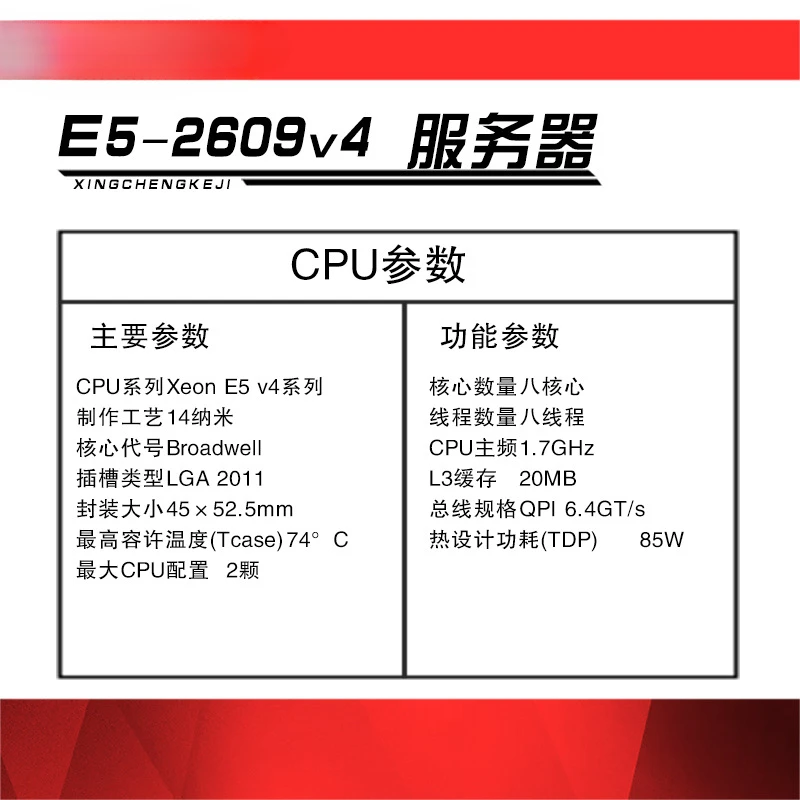 E5-2609v4 服务器
XINGCHENGKEJI

CPU参数

主要参数

CPU系列Xeon E5 v4系列
制作工艺14纳米
核心代号Broadwell
插槽类型LGA 2011
封装大小45×52.5mm
最高容许温度(Tcase)74° C
最大CPU配置 2颗

功能参数

核心数量八核心
线程数量八线程
CPU主频1.7GHz
L3缓存 20MB
总线规格QPI 6.4GT/s
热设计功耗(TDP) 85W